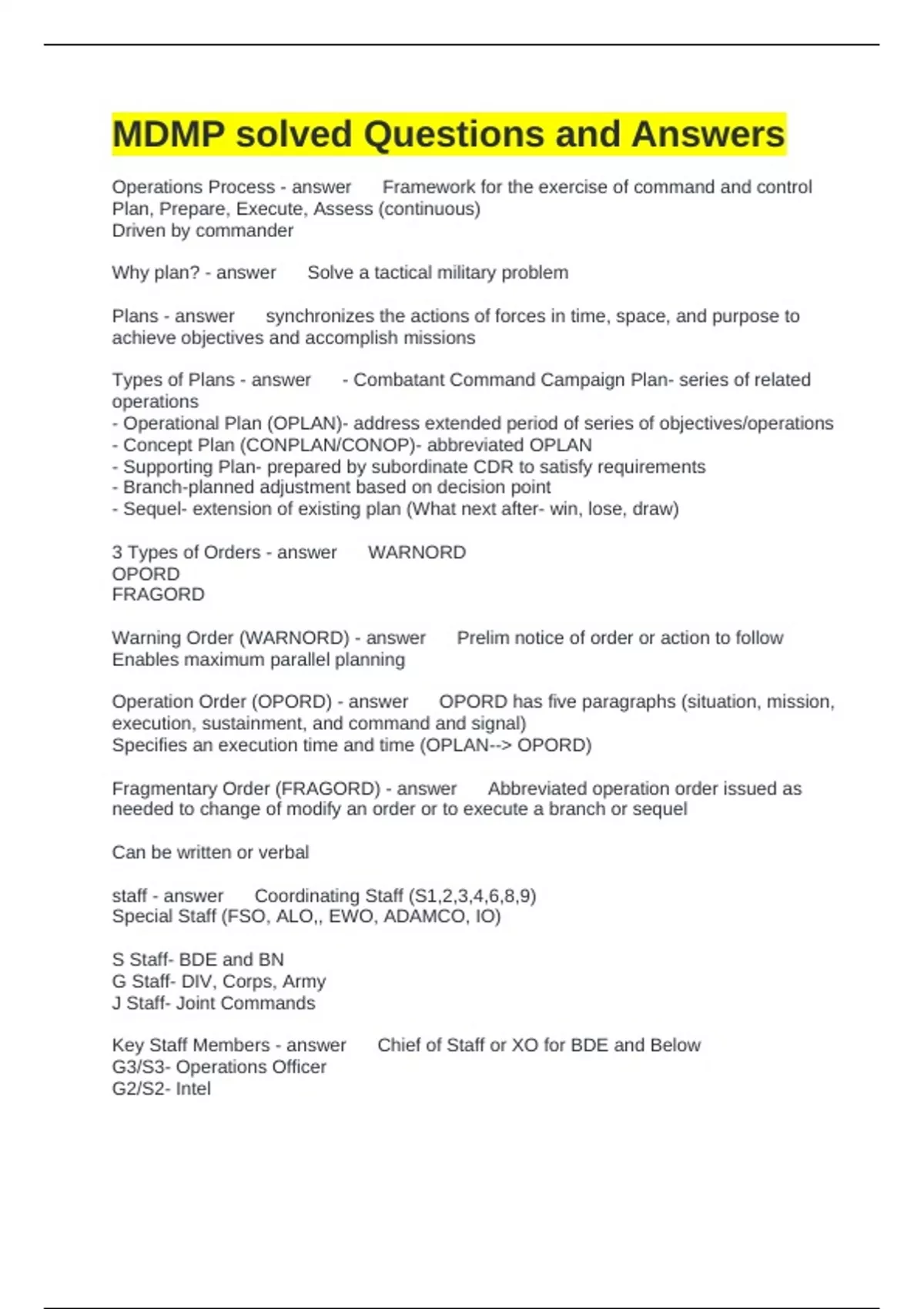 MDMP solved Questions and Answers

Operations Process - answer      Framework for the exercise of command and control
Plan, Prepare, Execute, Assess (continuous)
Driven by commander

Why plan? - answer      Solve a tactical military problem

Plans - answer      synchronizes the actions of forces in time, space, and purpose to achieve objectives and accomplish missions

Types of Plans - answer      - Combatant Command Campaign Plan- series of related operations
- Operational Plan (OPLAN)- address extended period of series of objectives/operations
- Concept Plan (CONPLAN/CONOP)- abbreviated OPLAN
- Supporting Plan- prepared by subordinate CDR to satisfy requirements
- Branch-planned adjustment based on decision point
- Sequel- extension of existing plan (What next after- win, lose, draw)

3 Types of Orders - answer      WARNORD
OPORD
FRAGORD

Warning Order (WARNORD) - answer      Prelim notice of order or action to follow
Enables maximum parallel planning

Operation Order (OPORD) - answer      OPORD has five paragraphs (situation, mission, execution, sustainment, and command and signal)
Specifies an execution time and time (OPLAN--> OPORD)

Fragmentary Order (FRAGORD) - answer      Abbreviated operation order issued as needed to change of modify an order or to execute a branch or sequel

Can be written or verbal

staff - answer      Coordinating Staff (S1,2,3,4,6,8,9)
Special Staff (FSO, ALO,, EWO, ADAMCO, IO)

S Staff- BDE and BN
G Staff- DIV, Corps, Army
J Staff- Joint Commands

Key Staff Members - answer      Chief of Staff or XO for BDE and Below
G3/S3- Operations Officer
G2/S2- Intel